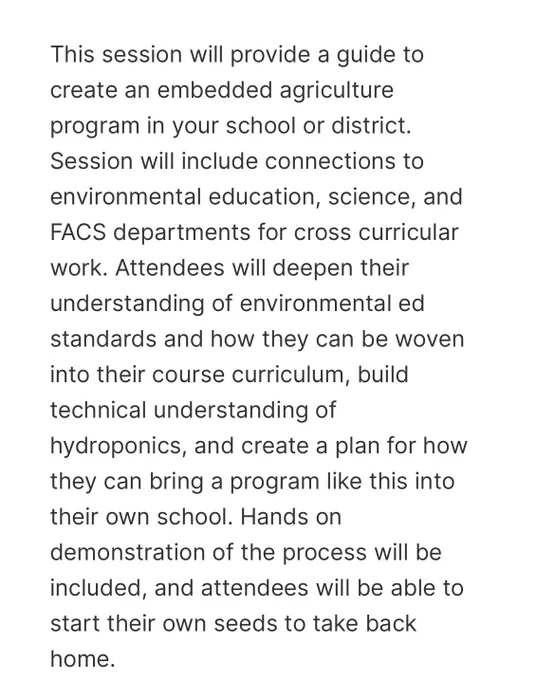 This session will provide a guide to create an embedded agriculture program in your school or district. Session will include connections to environmental education, science, and FACS departments for cross curricular work. Attendees will deepen their understanding of environmental ed standards and how they can be woven into their course curriculum, build technical understanding of hydroponics, and create a plan for how they can bring a program like this into their own school. Hands on demonstration of the process will be included, and attendees will be able to start their own seeds to take back home.